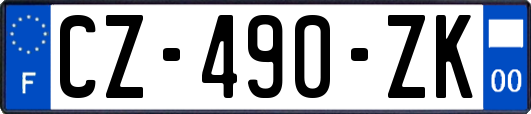 F
CZ-490-ZK
00